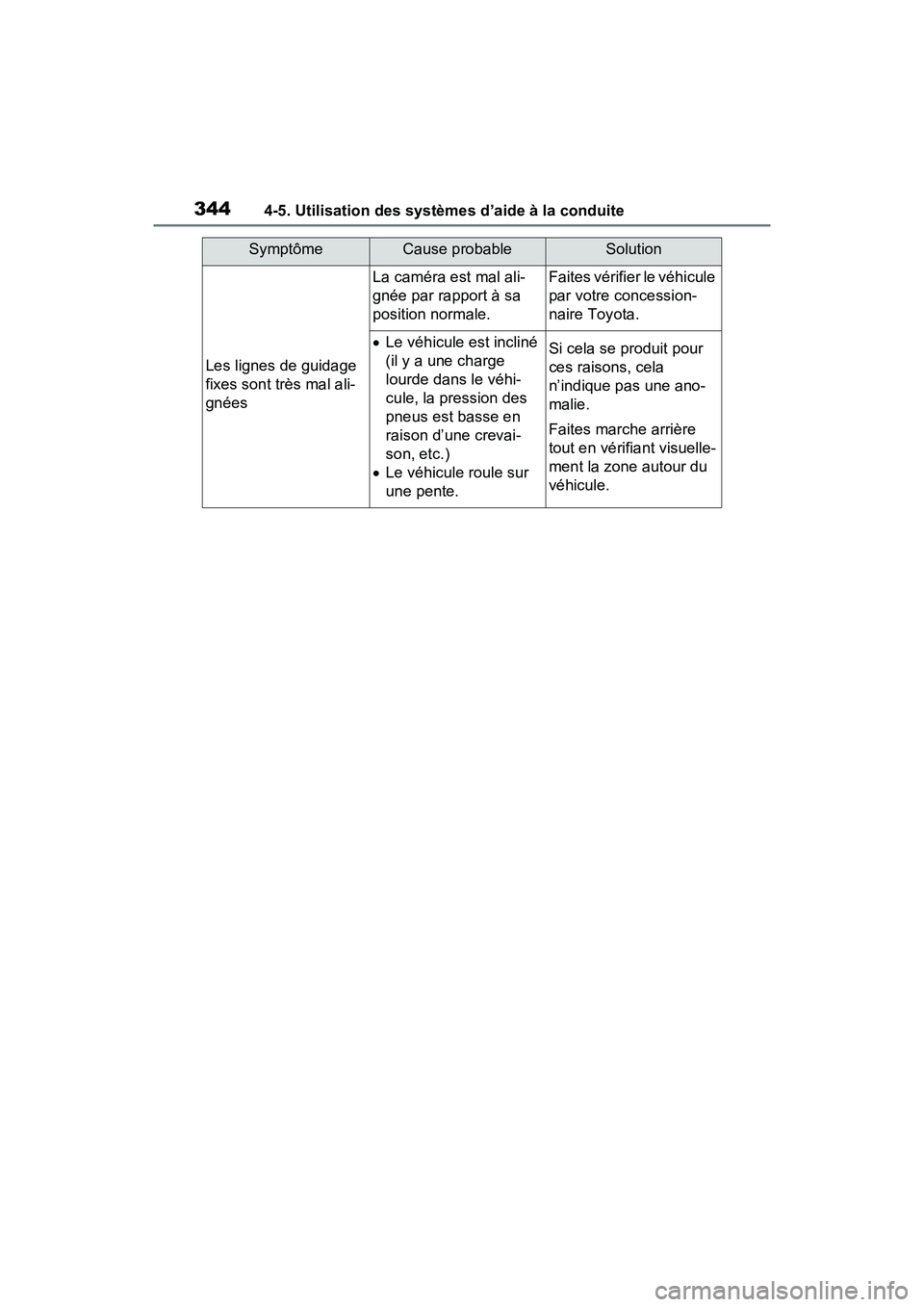 344 4-5. Utilisation des systèmes d'aide à la conduite

| Symptôme | Cause probable | Solution |
|---|---|---|
| Les lignes de guidage fixes sont très mal alignées | La caméra est mal alignée par rapport à sa position normale. | Faites vérifier le véhicule par votre concessionnaire Toyota. |
| | • Le véhicule est incliné (il y a une charge lourde dans le véhicule, la pression des pneus est basse en raison d'une crevaison, etc.) • Le véhicule roule sur une pente. | Si cela se produit pour ces raisons, cela n'indique pas une anomalie. Faites marche arrière tout en vérifiant visuellement la zone autour du véhicule. |

carmanualsonline.info